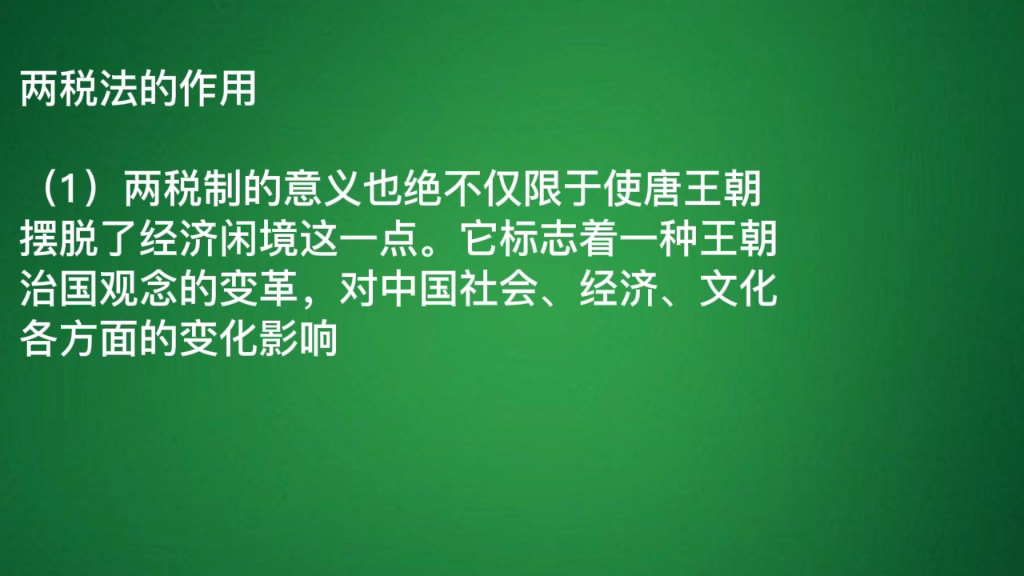 两税法的作用

（1）两税制的意义也绝不仅限于使唐王朝摆脱了经济闲境这一点。它标志着一种王朝治国观念的变革，对中国社会、经济、文化各方面的变化影响